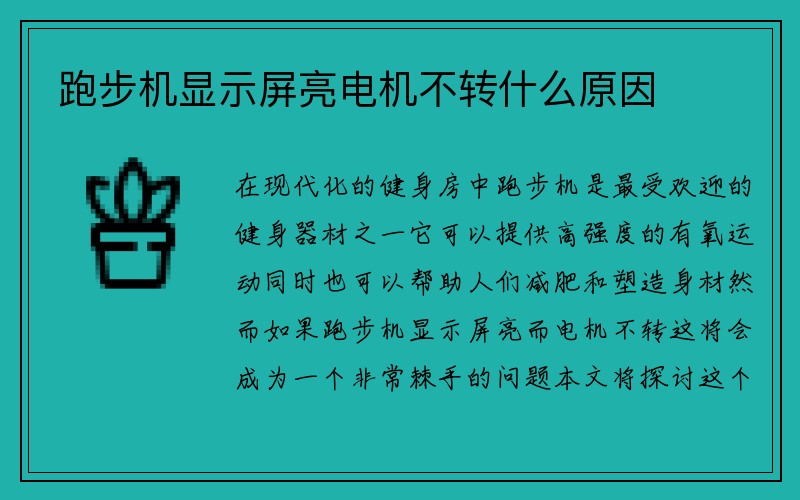 跑步机显示屏亮电机不转什么原因

在现代化的健身房中跑步机是最受欢迎的健身器材之一它可以提供高强度的有氧运动同时也可以帮助人们减肥和塑造身材然而如果跑步机显示屏亮而电机不转这将会成为一个非常棘手的问题本文将探讨这个